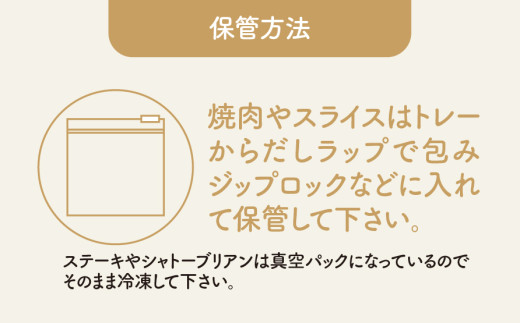 保管方法

焼肉やスライスはトレーからだしラップで包みジップロックなどに入れて保管して下さい。

ステーキやシャトーブリアンは真空パックになっているのでそのまま冷凍して下さい。